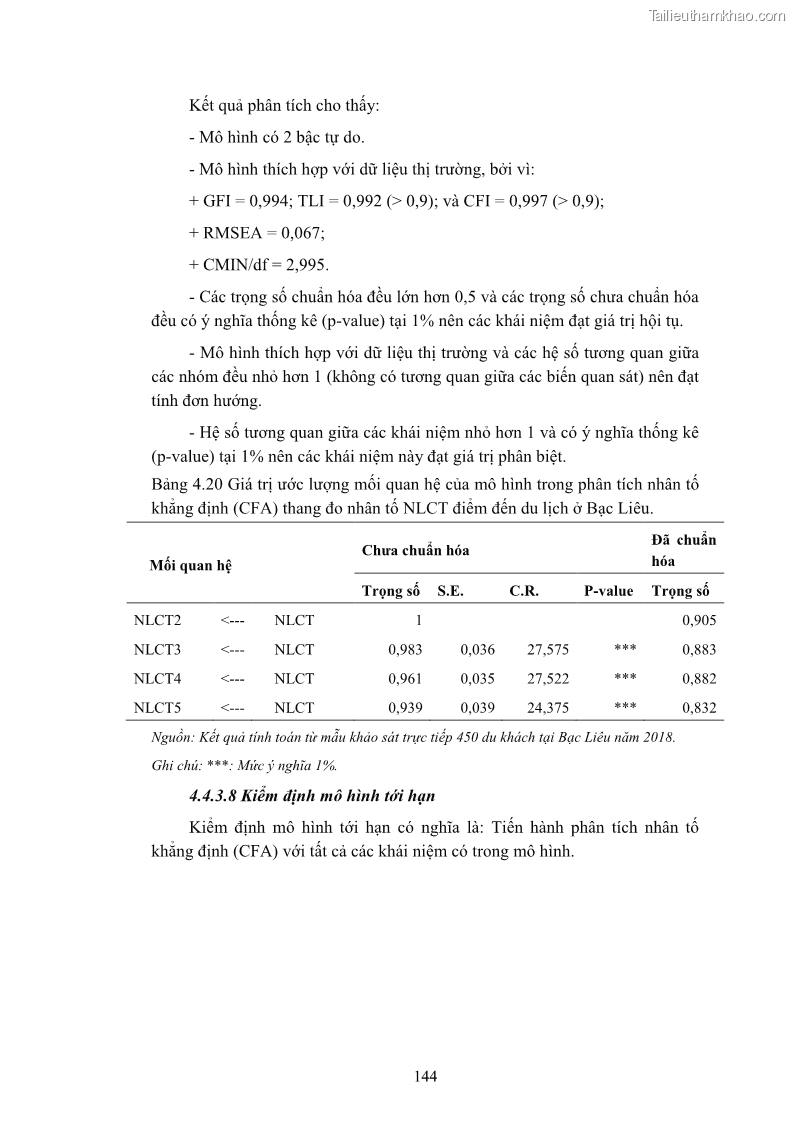 Tailieuthamkhao.com

Kết quả phân tích cho thấy:

- Mô hình có 2 bậc tự do.

- Mô hình thích hợp với dữ liệu thị trường, bởi vì:

+ GFI = 0,994; TLI = 0,992 (> 0,9); và CFI = 0,997 (> 0,9);

+ RMSEA = 0,067;

+ CMIN/df = 2,995.

- Các trọng số chuẩn hóa đều lớn hơn 0,5 và các trọng số chưa chuẩn hóa đều có ý nghĩa thống kê (p-value) tại 1% nên các khái niệm đạt giá trị hội tụ.

- Mô hình thích hợp với dữ liệu thị trường và các hệ số tương quan giữa các nhóm đều nhỏ hơn 1 (không có tương quan giữa các biến quan sát) nên đạt tính đơn hướng.

- Hệ số tương quan giữa các khái niệm nhỏ hơn 1 và có ý nghĩa thống kê (p-value) tại 1% nên các khái niệm này đạt giá trị phân biệt.

Bảng 4.20 Giá trị ước lượng mối quan hệ của mô hình trong phân tích nhân tố khẳng định (CFA) thang đo nhân tố NLCT điểm đến du lịch ở Bạc Liêu.

| Mối quan hệ | | | Chưa chuẩn hóa | | | | Đã chuẩn hóa |
|---|---|---|---|---|---|---|---|
| | | | Trọng số | S.E. | C.R. | P-value | Trọng số |
| NLCT2 | <--- | NLCT | 1 | | | | 0,905 |
| NLCT3 | <--- | NLCT | 0,983 | 0,036 | 27,575 | *** | 0,883 |
| NLCT4 | <--- | NLCT | 0,961 | 0,035 | 27,522 | *** | 0,882 |
| NLCT5 | <--- | NLCT | 0,939 | 0,039 | 24,375 | *** | 0,832 |

Nguồn: Kết quả tính toán từ mẫu khảo sát trực tiếp 450 du khách tại Bạc Liêu năm 2018.

Ghi chú: ***: Mức ý nghĩa 1%.

4.4.3.8 Kiểm định mô hình tới hạn

Kiểm định mô hình tới hạn có nghĩa là: Tiến hành phân tích nhân tố khẳng định (CFA) với tất cả các khái niệm có trong mô hình.

144